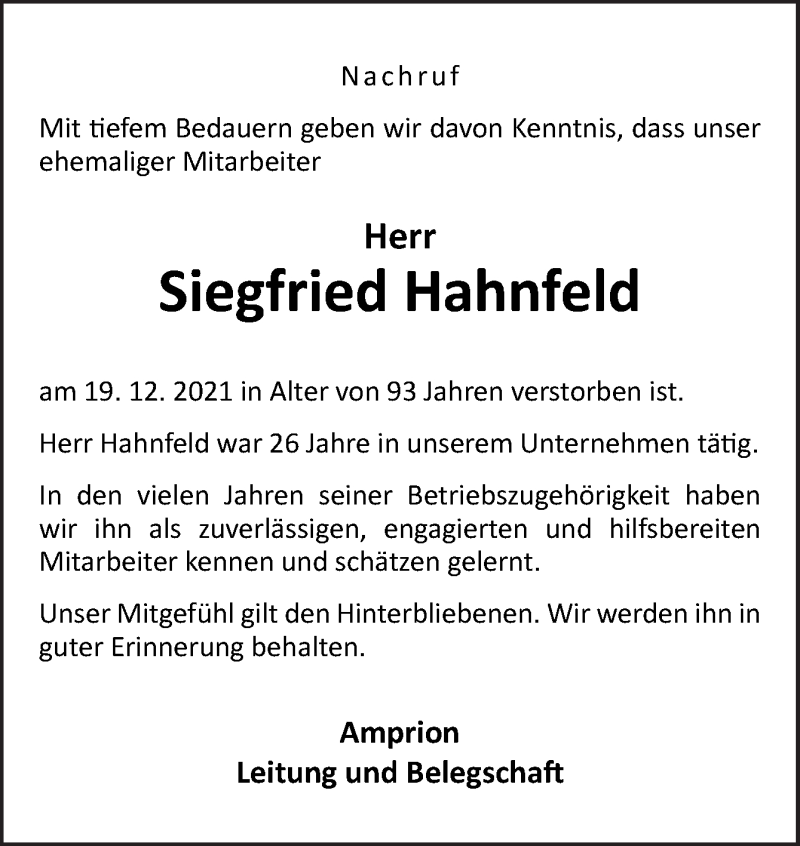 Nachruf

Mit tiefem Bedauern geben wir davon Kenntnis, dass unser ehemaliger Mitarbeiter

Herr
Siegfried Hahnfeld

am 19. 12. 2021 in Alter von 93 Jahren verstorben ist.

Herr Hahnfeld war 26 Jahre in unserem Unternehmen tätig.

In den vielen Jahren seiner Betriebszugehörigkeit haben wir ihn als zuverlässigen, engagierten und hilfsbereiten Mitarbeiter kennen und schätzen gelernt.

Unser Mitgefühl gilt den Hinterbliebenen. Wir werden ihn in guter Erinnerung behalten.

Amprion
Leitung und Belegschaft